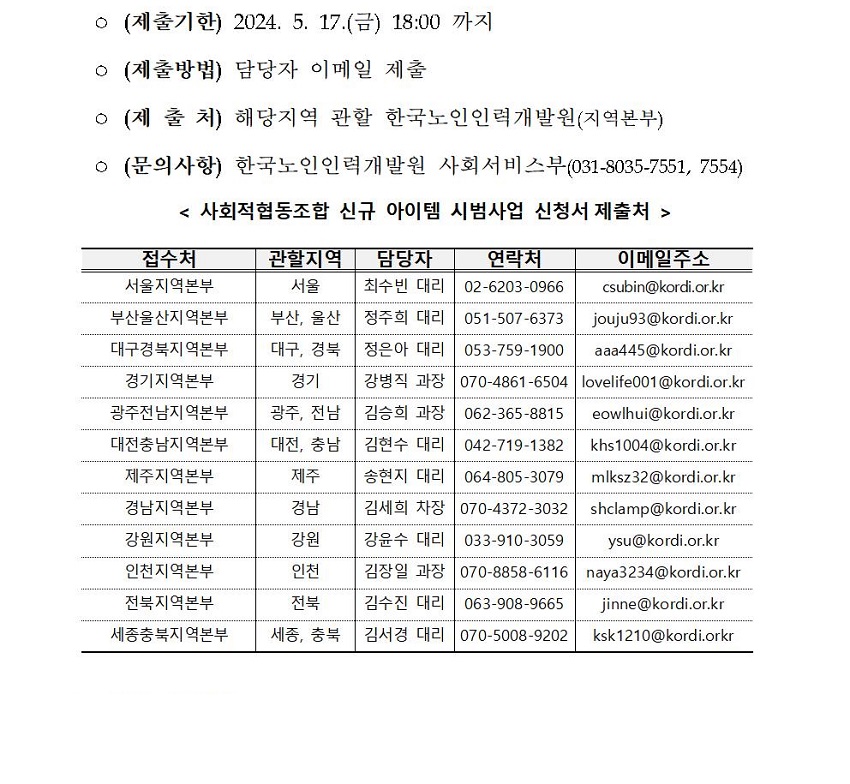 ○ (제출기한) 2024. 5. 17.(금) 18:00 까지

○ (제출방법) 담당자 이메일 제출

○ (제 출 처) 해당지역 관할 한국노인인력개발원(지역본부)

○ (문의사항) 한국노인인력개발원 사회서비스부(031-8035-7551, 7554)

< 사회적협동조합 신규 아이템 시범사업 신청서 제출처 >

| 접수처 | 관할지역 | 담당자 | 연락처 | 이메일주소 |
|---|---|---|---|---|
| 서울지역본부 | 서울 | 최수빈 대리 | 02-6203-0966 | csubin@kordi.or.kr |
| 부산울산지역본부 | 부산, 울산 | 정주희 대리 | 051-507-6373 | jouju93@kordi.or.kr |
| 대구경북지역본부 | 대구, 경북 | 정은아 대리 | 053-759-1900 | aaa445@kordi.or.kr |
| 경기지역본부 | 경기 | 강병직 과장 | 070-4861-6504 | lovelife001@kordi.or.kr |
| 광주전남지역본부 | 광주, 전남 | 김승희 과장 | 062-365-8815 | eowlhui@kordi.or.kr |
| 대전충남지역본부 | 대전, 충남 | 김현수 대리 | 042-719-1382 | khs1004@kordi.or.kr |
| 제주지역본부 | 제주 | 송현지 대리 | 064-805-3079 | mlksz32@kordi.or.kr |
| 경남지역본부 | 경남 | 김세희 차장 | 070-4372-3032 | shclamp@kordi.or.kr |
| 강원지역본부 | 강원 | 강윤수 대리 | 033-910-3059 | ysu@kordi.or.kr |
| 인천지역본부 | 인천 | 김장일 과장 | 070-8858-6116 | naya3234@kordi.or.kr |
| 전북지역본부 | 전북 | 김수진 대리 | 063-908-9665 | jinne@kordi.or.kr |
| 세종충북지역본부 | 세종, 충북 | 김서경 대리 | 070-5008-9202 | ksk1210@kordi.orkr |